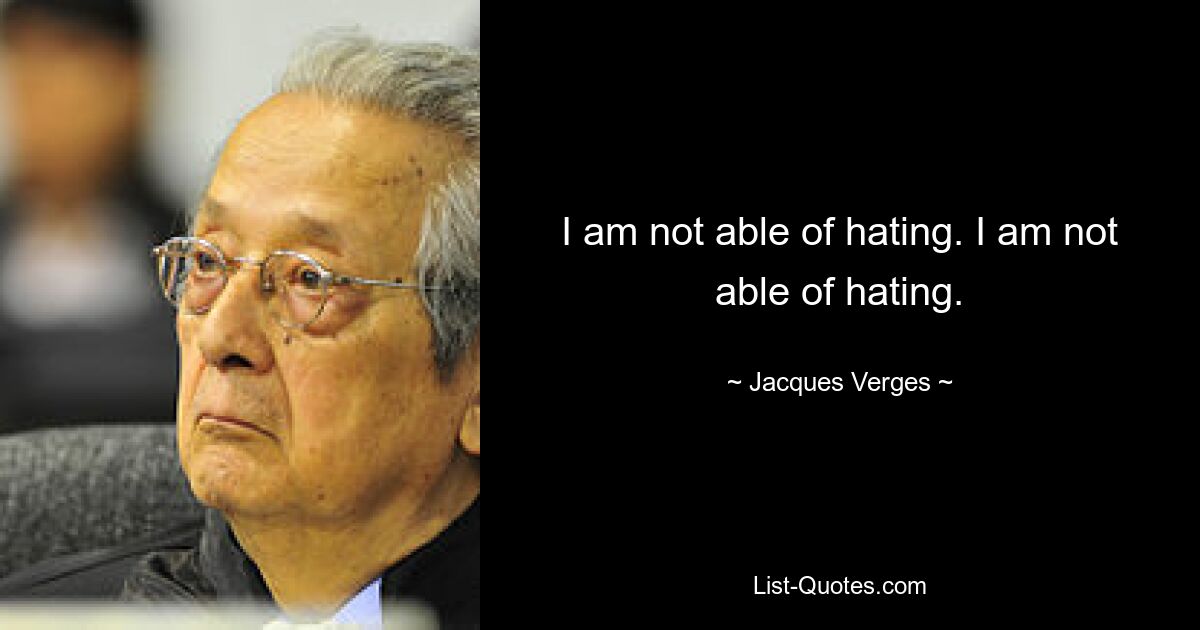 I am not able of hating. I am not able of hating.

~ Jacques Verges ~

List-Quotes.com